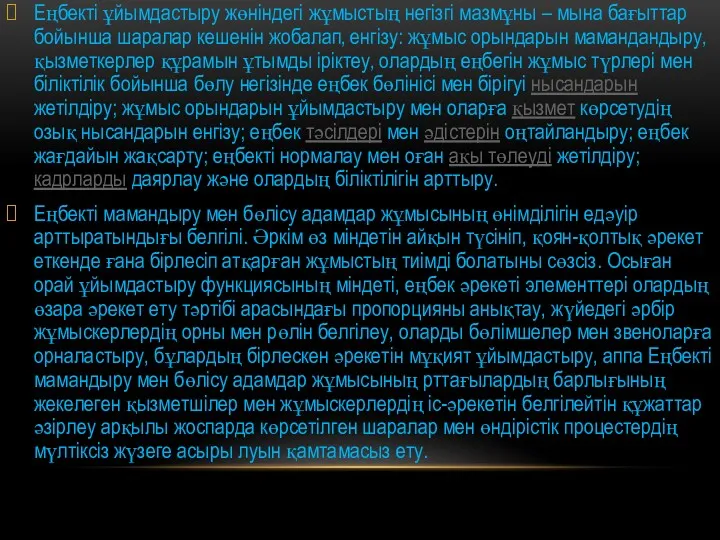 Еңбекті ұйымдастыру жөніндегі жұмыстың негізгі мазмұны – мына бағыттар бойынша шаралар кешенін жобалап, енгізу: жұмыс орындарын мамандандыру, қызметкерлер құрамын ұтымды іріктеу, олардың еңбегін жұмыс түрлері мен біліктілік бойынша бөлу негізінде еңбек бөлінісі мен бірігуі нысандарын жетілдіру; жұмыс орындарын ұйымдастыру мен оларға қызмет көрсетудің озық нысандарын енгізу; еңбек тәсілдері мен әдістерін оңтайландыру; еңбек жағдайын жақсарту; еңбекті нормалау мен оған ақы төлеуді жетілдіру; кадрларды даярлау және олардың біліктілігін арттыру.

Еңбекті мамандыру мен бөлісу адамдар жұмысының өнімділігін едәуір арттыратындығы белгілі. Әркім өз міндетін айқын түсініп, қоян-қолтық әрекет еткенде ғана бірлесіп атқарған жұмыстың тиімді болатыны сөзсіз. Осыған орай ұйымдастыру функциясының міндеті, еңбек әрекеті элементтері олардың өзара әрекет ету тәртібі арасындағы пропорцияны анықтау, жүйедегі әрбір жұмыскерлердің орны мен рөлін белгілеу, оларды бөлімшелер мен звеноларға орналастыру, бұлардың бірлескен әрекетін мұқият ұйымдастыру, аппа Еңбекті мамандыру мен бөлісу адамдар жұмысының рттағылардың барлығының жекелеген қызметшілер мен жұмыскерлердің іс-әрекетін белгілейтін құжаттар әзірлеу арқылы жоспарда көрсетілген шаралар мен өндірістік процестердің мүлтіксіз жүзеге асыры луын қамтамасыз ету.